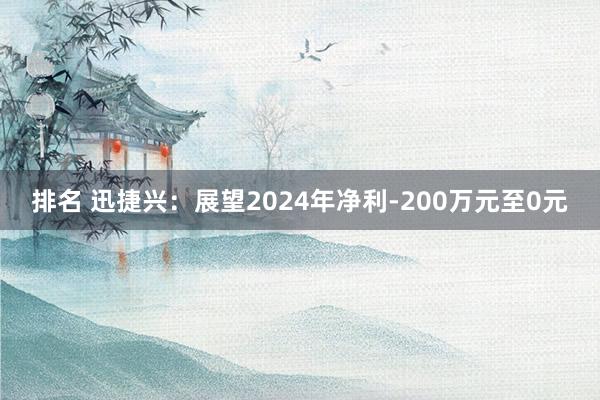 排名 迅捷兴：展望2024年净利-200万元至0元